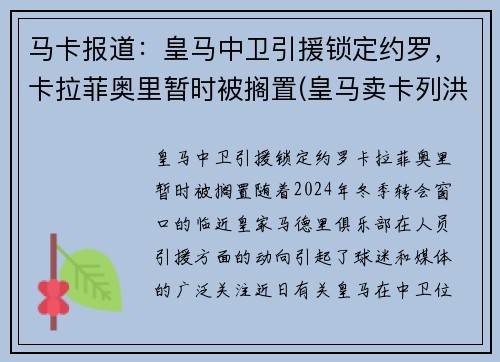 马卡报道：皇马中卫引援锁定约罗，卡拉菲奥里暂时被搁置(皇马卖卡列洪

皇马中卫引援锁定约罗卡拉菲奥里暂时被搁置随着2024年冬季转会窗口的临近皇家马德里俱乐部在人员引援方面的动向引起了球迷和媒体的广泛关注近日有关皇马在中卫位